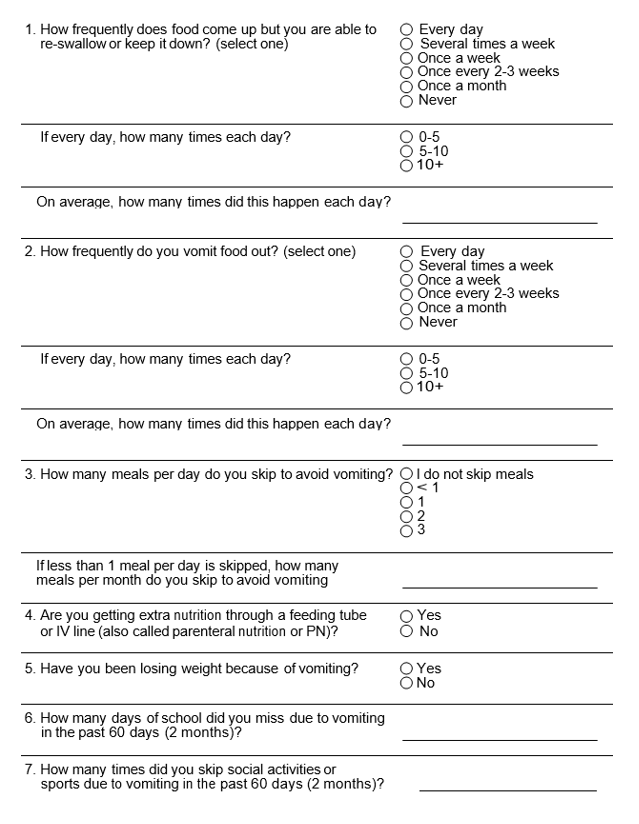 1. How frequently does food come up but you are able to re-swallow or keep it down? (select one)

○ Every day
○ Several times a week
○ Once a week
○ Once every 2-3 weeks
○ Once a month
○ Never

If every day, how many times each day?

○ 0-5
○ 5-10
○ 10+

On average, how many times did this happen each day?

2. How frequently do you vomit food out? (select one)

○ Every day
○ Several times a week
○ Once a week
○ Once every 2-3 weeks
○ Once a month
○ Never

If every day, how many times each day?

○ 0-5
○ 5-10
○ 10+

On average, how many times did this happen each day?

3. How many meals per day do you skip to avoid vomiting?

○ I do not skip meals
○ < 1
○ 1
○ 2
○ 3

If less than 1 meal per day is skipped, how many meals per month do you skip to avoid vomiting

4. Are you getting extra nutrition through a feeding tube or IV line (also called parenteral nutrition or PN)?

○ Yes
○ No

5. Have you been losing weight because of vomiting?

○ Yes
○ No

6. How many days of school did you miss due to vomiting in the past 60 days (2 months)?

7. How many times did you skip social activities or sports due to vomiting in the past 60 days (2 months)?